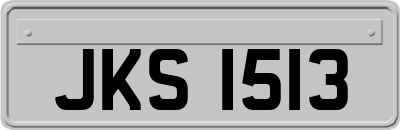 JKS 1513